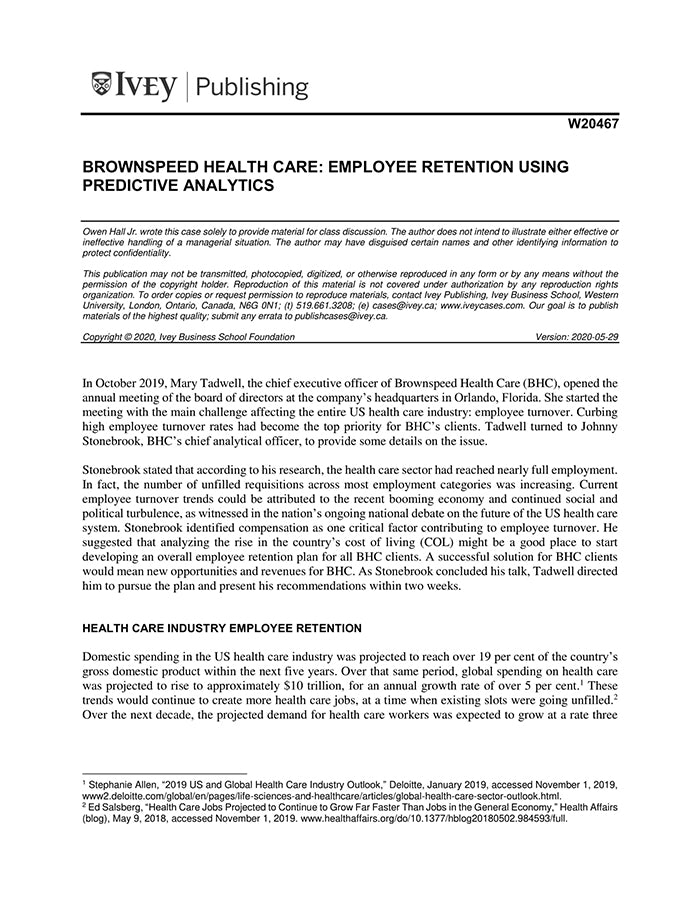 IVEY | Publishing

W20467

BROWNSPEED HEALTH CARE: EMPLOYEE RETENTION USING PREDICTIVE ANALYTICS

Owen Hall Jr. wrote this case solely to provide material for class discussion. The author does not intend to illustrate either effective or ineffective handling of a managerial situation. The author may have disguised certain names and other identifying information to protect confidentiality.

This publication may not be transmitted, photocopied, digitized, or otherwise reproduced in any form or by any means without the permission of the copyright holder. Reproduction of this material is not covered under authorization by any reproduction rights organization. To order copies or request permission to reproduce materials, contact Ivey Publishing, Ivey Business School, Western University, London, Ontario, Canada, N6G 0N1; (t) 519.661.3208; (e) cases@ivey.ca; www.iveycases.com. Our goal is to publish materials of the highest quality; submit any errata to publishcases@ivey.ca.

Copyright © 2020, Ivey Business School Foundation Version: 2020-05-29

In October 2019, Mary Tadwell, the chief executive officer of Brownspeed Health Care (BHC), opened the annual meeting of the board of directors at the company's headquarters in Orlando, Florida. She started the meeting with the main challenge affecting the entire US health care industry: employee turnover. Curbing high employee turnover rates had become the top priority for BHC's clients. Tadwell turned to Johnny Stonebrook, BHC's chief analytical officer, to provide some details on the issue.

Stonebrook stated that according to his research, the health care sector had reached nearly full employment. In fact, the number of unfilled requisitions across most employment categories was increasing. Current employee turnover trends could be attributed to the recent booming economy and continued social and political turbulence, as witnessed in the nation's ongoing national debate on the future of the US health care system. Stonebrook identified compensation as one critical factor contributing to employee turnover. He suggested that analyzing the rise in the country's cost of living (COL) might be a good place to start developing an overall employee retention plan for all BHC clients. A successful solution for BHC clients would mean new opportunities and revenues for BHC. As Stonebrook concluded his talk, Tadwell directed him to pursue the plan and present his recommendations within two weeks.

HEALTH CARE INDUSTRY EMPLOYEE RETENTION

Domestic spending in the US health care industry was projected to reach over 19 per cent of the country's gross domestic product within the next five years. Over that same period, global spending on health care was projected to rise to approximately $10 trillion, for an annual growth rate of over 5 per cent.$^{1}$ These trends would continue to create more health care jobs, at a time when existing slots were going unfilled.$^{2}$ Over the next decade, the projected demand for health care workers was expected to grow at a rate three

$^{1}$ Stephanie Allen, "2019 US and Global Health Care Industry Outlook," Deloitte, January 2019, accessed November 1, 2019, www2.deloitte.com/global/en/pages/life-sciences-and-healthcare/articles/global-health-care-sector-outlook.html.
$^{2}$ Ed Salsberg, "Health Care Jobs Projected to Continue to Grow Far Faster Than Jobs in the General Economy," Health Affairs (blog), May 9, 2018, accessed November 1, 2019. www.healthaffairs.org/do/10.1377/hblog20180502.984593/full.